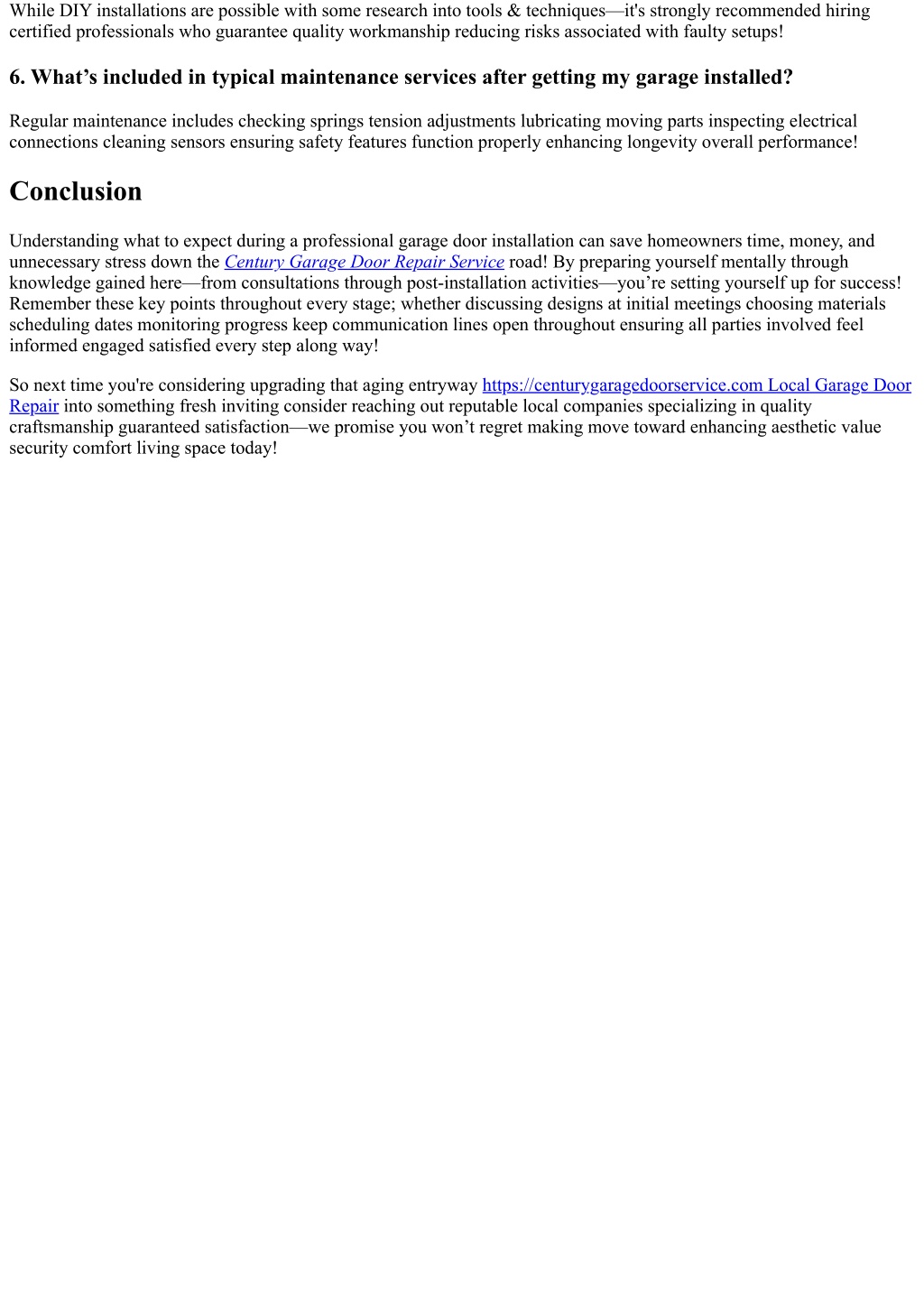 While DIY installations are possible with some research into tools & techniques—it's strongly recommended hiring certified professionals who guarantee quality workmanship reducing risks associated with faulty setups!

6. What’s included in typical maintenance services after getting my garage installed?

Regular maintenance includes checking springs tension adjustments lubricating moving parts inspecting electrical connections cleaning sensors ensuring safety features function properly enhancing longevity overall performance!

Conclusion

Understanding what to expect during a professional garage door installation can save homeowners time, money, and unnecessary stress down the Century Garage Door Repair Service road! By preparing yourself mentally through knowledge gained here—from consultations through post-installation activities—you’re setting yourself up for success! Remember these key points throughout every stage; whether discussing designs at initial meetings choosing materials scheduling dates monitoring progress keep communication lines open throughout ensuring all parties involved feel informed engaged satisfied every step along way!

So next time you're considering upgrading that aging entryway https://centurygaragedoorservice.com Local Garage Door Repair into something fresh inviting consider reaching out reputable local companies specializing in quality craftsmanship guaranteed satisfaction—we promise you won’t regret making move toward enhancing aesthetic value security comfort living space today!